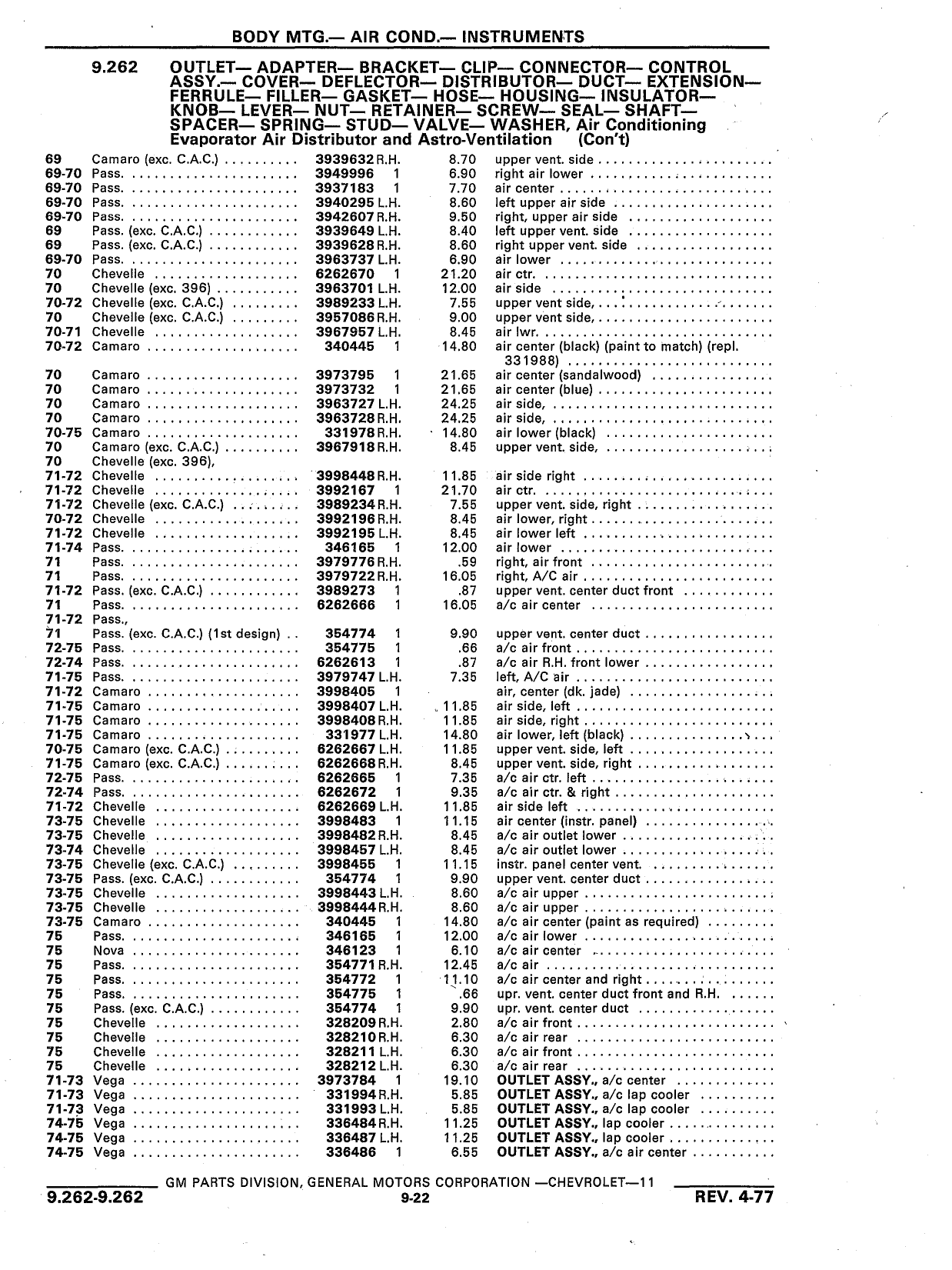 BODY MTG.— AIR COND.— INSTRUMENTS

9.262 OUTLET— ADAPTER— BRACKET— CLIP— CONNECTOR— CONTROL ASSY.— COVER— DEFLECTOR— DISTRIBUTOR— DUCT— EXTENSION— FERRULE— FILLER— GASKET— HOSE— HOUSING— INSULATOR— KNOB— LEVER— NUT— RETAINER— SCREW— SEAL— SHAFT— SPACER— SPRING— STUD— VALVE— WASHER, Air Conditioning Evaporator Air Distributor and Astro-Ventilation (Con't)

| | | | | | |
|---|---|---|---|---|---|
| 69 | Camaro (exc. C.A.C.) | 3939632 | R.H. | 8.70 | upper vent. side |
| 69-70 | Pass. | 3949996 | 1 | 6.90 | right air lower |
| 69-70 | Pass. | 3937183 | 1 | 7.70 | air center |
| 69-70 | Pass. | 3940295 | L.H. | 8.60 | left upper air side |
| 69-70 | Pass. | 3942607 | R.H. | 9.50 | right, upper air side |
| 69 | Pass. (exc. C.A.C.) | 3939649 | L.H. | 8.40 | left upper vent. side |
| 69 | Pass. (exc. C.A.C.) | 3939628 | R.H. | 8.60 | right upper vent. side |
| 69-70 | Pass. | 3963737 | L.H. | 6.90 | air lower |
| 70 | Chevelle | 6262670 | 1 | 21.20 | air ctr. |
| 70 | Chevelle (exc. 396) | 3963701 | L.H. | 12.00 | air side |
| 70-72 | Chevelle (exc. C.A.C.) | 3989233 | L.H. | 7.55 | upper vent side, |
| 70 | Chevelle (exc. C.A.C.) | 3957086 | R.H. | 9.00 | upper vent side, |
| 70-71 | Chevelle | 3967957 | L.H. | 8.45 | air lwr. |
| 70-72 | Camaro | 340445 | 1 | 14.80 | air center (black) (paint to match) (repl. 331988) |
| 70 | Camaro | 3973795 | 1 | 21.65 | air center (sandalwood) |
| 70 | Camaro | 3973732 | 1 | 21.65 | air center (blue) |
| 70 | Camaro | 3963727 | L.H. | 24.25 | air side, |
| 70 | Camaro | 3963728 | R.H. | 24.25 | air side, |
| 70-75 | Camaro | 331978 | R.H. | 14.80 | air lower (black) |
| 70 | Camaro (exc. C.A.C.) | 3967918 | R.H. | 8.45 | upper vent. side, |
| 70 | Chevelle (exc. 396), | | | | |
| 71-72 | Chevelle | 3998448 | R.H. | 11.85 | air side right |
| 71-72 | Chevelle | 3992167 | 1 | 21.70 | air ctr. |
| 71-72 | Chevelle (exc. C.A.C.) | 3989234 | R.H. | 7.55 | upper vent. side, right |
| 70-72 | Chevelle | 3992196 | R.H. | 8.45 | air lower, right |
| 71-72 | Chevelle | 3992195 | L.H. | 8.45 | air lower left |
| 71-74 | Pass. | 346165 | 1 | 12.00 | air lower |
| 71 | Pass. | 3979776 | R.H. | .59 | right, air front |
| 71 | Pass. | 3979722 | R.H. | 16.05 | right, A/C air |
| 71-72 | Pass. (exc. C.A.C.) | 3989273 | 1 | .87 | upper vent. center duct front |
| 71 | Pass. | 6262666 | 1 | 16.05 | a/c air center |
| 71-72 | Pass., | | | | |
| 71 | Pass. (exc. C.A.C.) (1st design) | 354774 | 1 | 9.90 | upper vent. center duct |
| 72-75 | Pass. | 354775 | 1 | .66 | a/c air front |
| 72-74 | Pass. | 6262613 | 1 | .87 | a/c air R.H. front lower |
| 71-75 | Pass. | 3979747 | L.H. | 7.35 | left, A/C air |
| 71-72 | Camaro | 3998405 | 1 | | air, center (dk. jade) |
| 71-75 | Camaro | 3998407 | L.H. | 11.85 | air side, left |
| 71-75 | Camaro | 3998408 | R.H. | 11.85 | air side, right |
| 71-75 | Camaro | 331977 | L.H. | 14.80 | air lower, left (black) |
| 70-75 | Camaro (exc. C.A.C.) | 6262667 | L.H. | 11.85 | upper vent. side, left |
| 71-75 | Camaro (exc. C.A.C.) | 6262668 | R.H. | 8.45 | upper vent. side, right |
| 72-75 | Pass. | 6262665 | 1 | 7.35 | a/c air ctr. left |
| 72-74 | Pass. | 6262672 | 1 | 9.35 | a/c air ctr. & right |
| 71-72 | Chevelle | 6262669 | L.H. | 11.85 | air side left |
| 73-75 | Chevelle | 3998483 | 1 | 11.15 | air center (instr. panel) |
| 73-75 | Chevelle | 3998482 | R.H. | 8.45 | a/c air outlet lower |
| 73-74 | Chevelle | 3998457 | L.H. | 8.45 | a/c air outlet lower |
| 73-75 | Chevelle (exc. C.A.C.) | 3998455 | 1 | 11.15 | instr. panel center vent. |
| 73-75 | Pass. (exc. C.A.C.) | 354774 | 1 | 9.90 | upper vent. center duct |
| 73-75 | Chevelle | 3998443 | L.H. | 8.60 | a/c air upper |
| 73-75 | Chevelle | 3998444 | R.H. | 8.60 | a/c air upper |
| 73-75 | Camaro | 340445 | 1 | 14.80 | a/c air center (paint as required) |
| 75 | Pass. | 346165 | 1 | 12.00 | a/c air lower |
| 75 | Nova | 346123 | 1 | 6.10 | a/c air center |
| 75 | Pass. | 354771 | R.H. | 12.45 | a/c air |
| 75 | Pass. | 354772 | 1 | 11.10 | a/c air center and right |
| 75 | Pass. | 354775 | 1 | .66 | upr. vent. center duct front and R.H. |
| 75 | Pass. (exc. C.A.C.) | 354774 | 1 | 9.90 | upr. vent. center duct |
| 75 | Chevelle | 328209 | R.H. | 2.80 | a/c air front |
| 75 | Chevelle | 328210 | R.H. | 6.30 | a/c air rear |
| 75 | Chevelle | 328211 | L.H. | 6.30 | a/c air front |
| 75 | Chevelle | 328212 | L.H. | 6.30 | a/c air rear |
| 71-73 | Vega | 3973784 | 1 | 19.10 | OUTLET ASSY., a/c center |
| 71-73 | Vega | 331994 | R.H. | 5.85 | OUTLET ASSY., a/c lap cooler |
| 71-73 | Vega | 331993 | L.H. | 5.85 | OUTLET ASSY., a/c lap cooler |
| 74-75 | Vega | 336484 | R.H. | 11.25 | OUTLET ASSY., lap cooler |
| 74-75 | Vega | 336487 | L.H. | 11.25 | OUTLET ASSY., lap cooler |
| 74-75 | Vega | 336486 | 1 | 6.55 | OUTLET ASSY., a/c air center |

GM PARTS DIVISION, GENERAL MOTORS CORPORATION —CHEVROLET—11
9.262-9.262 9-22 REV. 4-77